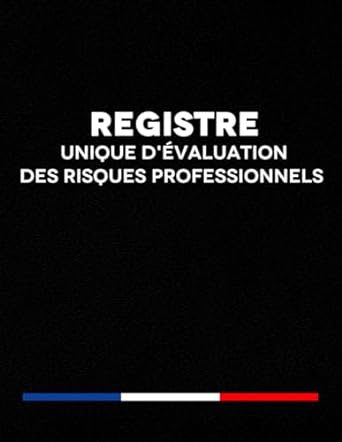 REGISTRE
UNIQUE D'ÉVALUATION
DES RISQUES PROFESSIONNELS